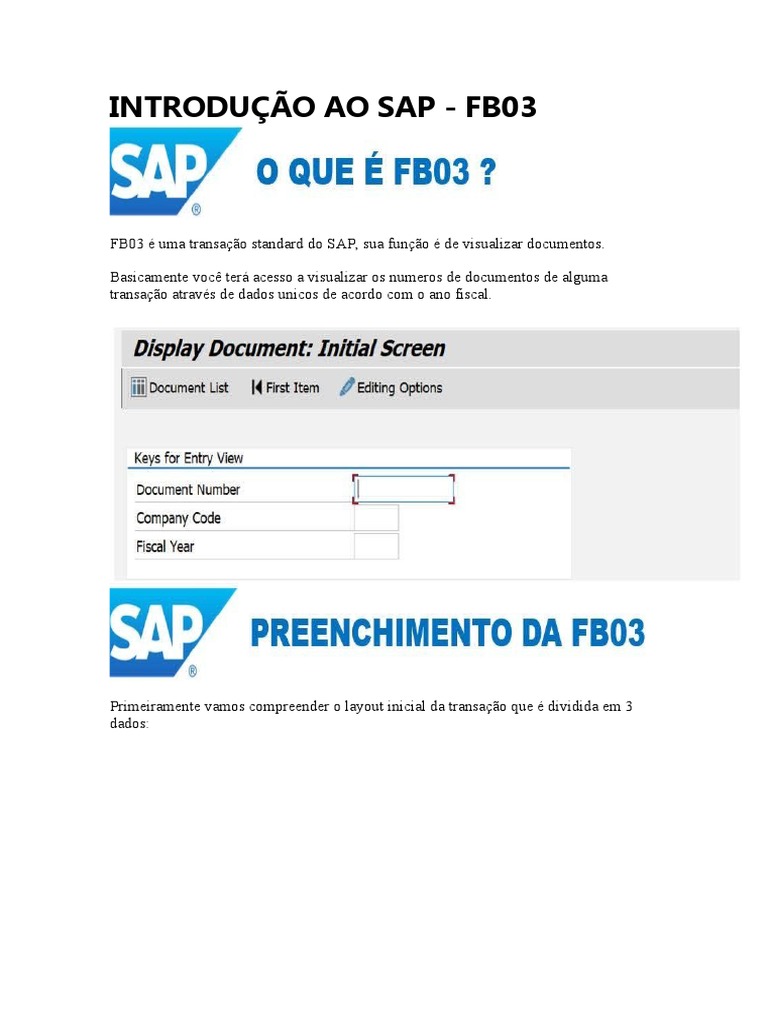 INTRODUÇÃO AO SAP - FB03

SAP®

O QUE É FB03 ?

FB03 é uma transação standard do SAP, sua função é de visualizar documentos.

Basicamente você terá acesso a visualizar os numeros de documentos de alguma transação através de dados unicos de acordo com o ano fiscal.

Display Document: Initial Screen

Document List   First Item   Editing Options

Keys for Entry View

Document Number

Company Code

Fiscal Year

SAP®

PREENCHIMENTO DA FB03

Primeiramente vamos compreender o layout inicial da transação que é dividida em 3 dados: